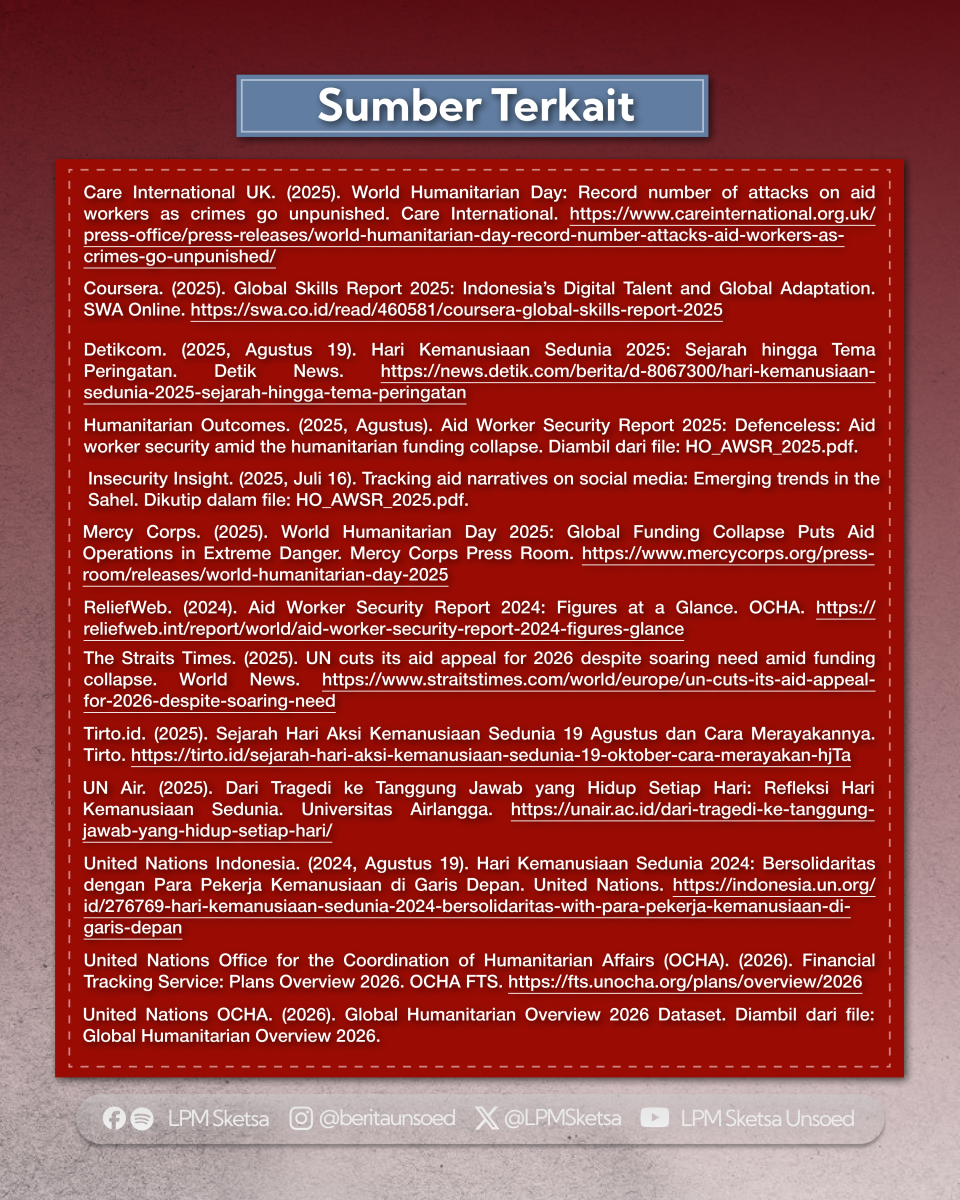 Sumber Terkait

Care International UK. (2025). World Humanitarian Day: Record number of attacks on aid workers as crimes go unpunished. Care International. https://www.careinternational.org.uk/press-office/press-releases/world-humanitarian-day-record-number-attacks-aid-workers-as-crimes-go-unpunished/

Coursera. (2025). Global Skills Report 2025: Indonesia's Digital Talent and Global Adaptation. SWA Online. https://swa.co.id/read/460581/coursera-global-skills-report-2025

Detikcom. (2025, Agustus 19). Hari Kemanusiaan Sedunia 2025: Sejarah hingga Tema Peringatan. Detik News. https://news.detik.com/berita/d-8067300/hari-kemanusiaan-sedunia-2025-sejarah-hingga-tema-peringatan

Humanitarian Outcomes. (2025, Agustus). Aid Worker Security Report 2025: Defenceless: Aid worker security amid the humanitarian funding collapse. Diambil dari file: HO_AWSR_2025.pdf.

Insecurity Insight. (2025, Juli 16). Tracking aid narratives on social media: Emerging trends in the Sahel. Dikutip dalam file: HO_AWSR_2025.pdf.

Mercy Corps. (2025). World Humanitarian Day 2025: Global Funding Collapse Puts Aid Operations in Extreme Danger. Mercy Corps Press Room. https://www.mercycorps.org/press-room/releases/world-humanitarian-day-2025

ReliefWeb. (2024). Aid Worker Security Report 2024: Figures at a Glance. OCHA. https://reliefweb.int/report/world/aid-worker-security-report-2024-figures-glance

The Straits Times. (2025). UN cuts its aid appeal for 2026 despite soaring need amid funding collapse. World News. https://www.straitstimes.com/world/europe/un-cuts-its-aid-appeal-for-2026-despite-soaring-need

Tirto.id. (2025). Sejarah Hari Aksi Kemanusiaan Sedunia 19 Agustus dan Cara Merayakannya. Tirto. https://tirto.id/sejarah-hari-aksi-kemanusiaan-sedunia-19-oktober-cara-merayakan-hjTa

UN Air. (2025). Dari Tragedi ke Tanggung Jawab yang Hidup Setiap Hari: Refleksi Hari Kemanusiaan Sedunia. Universitas Airlangga. https://unair.ac.id/dari-tragedi-ke-tanggung-jawab-yang-hidup-setiap-hari/

United Nations Indonesia. (2024, Agustus 19). Hari Kemanusiaan Sedunia 2024: Bersolidaritas dengan Para Pekerja Kemanusiaan di Garis Depan. United Nations. https://indonesia.un.org/id/276769-hari-kemanusiaan-sedunia-2024-bersolidaritas-with-para-pekerja-kemanusiaan-di-garis-depan

United Nations Office for the Coordination of Humanitarian Affairs (OCHA). (2026). Financial Tracking Service: Plans Overview 2026. OCHA FTS. https://fts.unocha.org/plans/overview/2026

United Nations OCHA. (2026). Global Humanitarian Overview 2026 Dataset. Diambil dari file: Global Humanitarian Overview 2026.

LPM Sketsa @beritaunsoed @LPMSketsa LPM Sketsa Unsoed